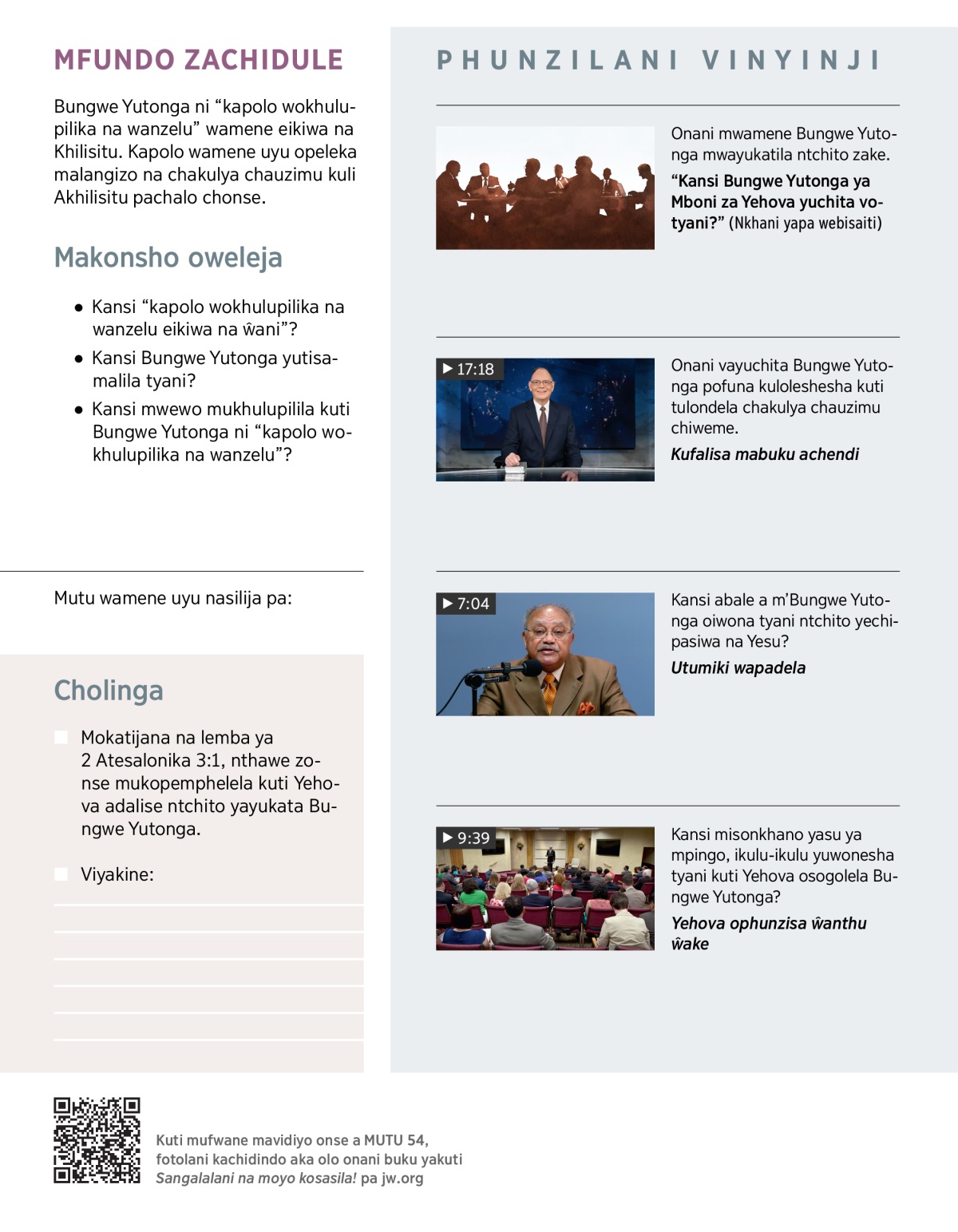 MFUNDO ZACHIDULE

Bungwe Yutonga ni “kapolo wokhulupilika na wanzelu” wamene eikiwa na Khilisitu. Kapolo wamene uyu opeleka malangizo na chakulya chauzimu kuli Akhilisitu pachalo chonse.

Makonsho oweleja

● Kansi “kapolo wokhulupilika na wanzelu eikiwa na ŵani”?

● Kansi Bungwe Yutonga yutisamalila tyani?

● Kansi mwewo mukhulupilila kuti Bungwe Yutonga ni “kapolo wokhulupilika na wanzelu”?

Mutu wamene uyu nasilija pa:

Cholinga

Mokatijana na lemba ya 2 Atesalonika 3:1, nthawe zonse mukopemphelela kuti Yehova adalise ntchito yayukata Bungwe Yutonga.

Viyakine:

PHUNZILANI VINYINJI

Onani mwamene Bungwe Yutonga mwayukatila ntchito zake.
“Kansi Bungwe Yutonga ya Mboni za Yehova yuchita votyani?” (Nkhani yapa webisaiti)

▶ 17:18
Onani vayuchita Bungwe Yutonga pofuna kuloleshesha kuti tulondela chakulya chauzimu chiweme.
Kufalisa mabuku achendi

▶ 7:04
Kansi abale a m’Bungwe Yutonga oiwona tyani ntchito yechipasiwa na Yesu?
Utumiki wapadela

▶ 9:39
Kansi misonkhano yasu ya mpingo, ikulu-ikulu yuwonesha tyani kuti Yehova osogolela Bungwe Yutonga?
Yehova ophunzisa ŵanthu ŵake

Kuti mufwane mavidiyo onse a MUTU 54, fotolani kachidindo aka olo onani buku yakuti Sangalalani na moyo kosasila! pa jw.org